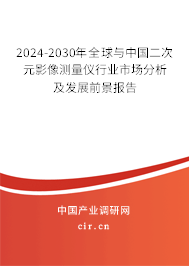 2024-2030年全球与中国二次元影像测量仪行业市场分析及发展前景报告

中国产业调研网

cir.cn